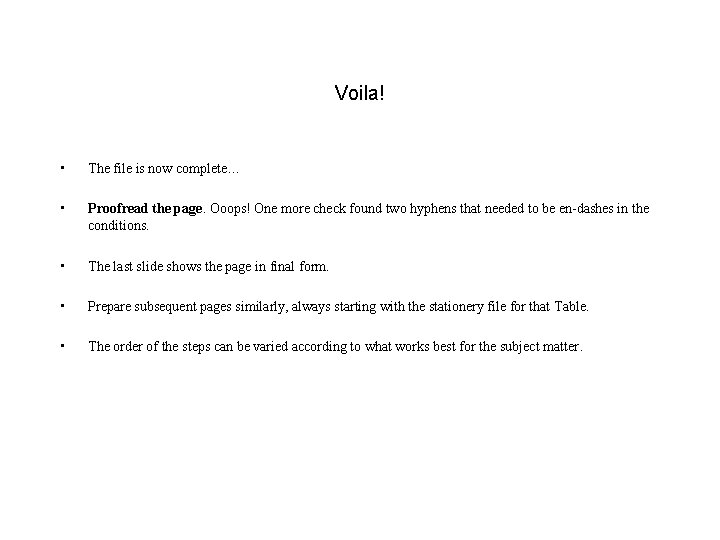 Voila!

• The file is now complete…

• Proofread the page. Ooops! One more check found two hyphens that needed to be en-dashes in the conditions.

• The last slide shows the page in final form.

• Prepare subsequent pages similarly, always starting with the stationery file for that Table.

• The order of the steps can be varied according to what works best for the subject matter.